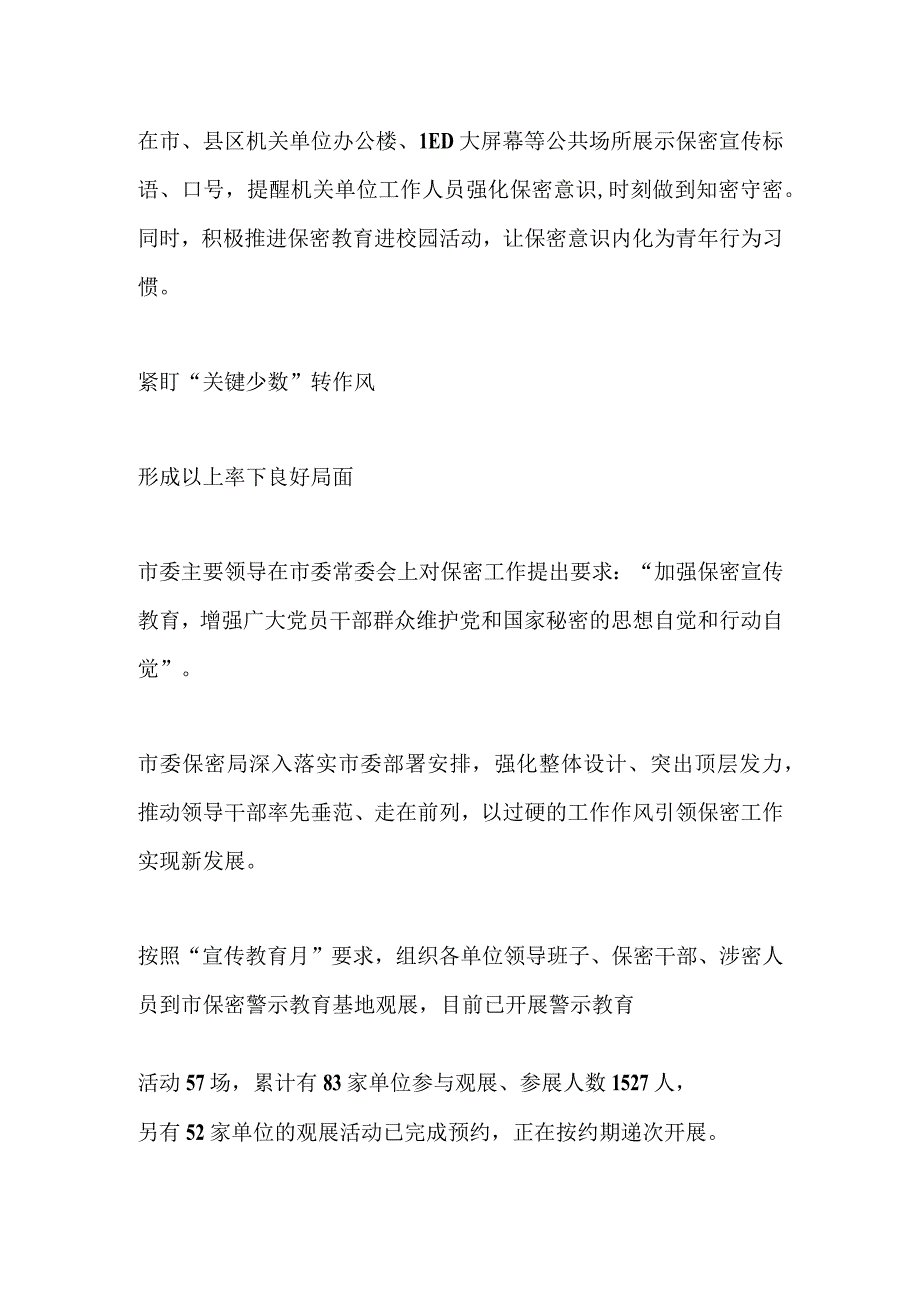 在市、县区机关单位办公楼、1ED大屏幕等公共场所展示保密宣传标语、口号，提醒机关单位工作人员强化保密意识,时刻做到知密守密。同时，积极推进保密教育进校园活动，让保密意识内化为青年行为习惯。

紧盯“关键少数”转作风

形成以上率下良好局面

市委主要领导在市委常委会上对保密工作提出要求：“加强保密宣传教育，增强广大党员干部群众维护党和国家秘密的思想自觉和行动自觉”。

市委保密局深入落实市委部署安排，强化整体设计、突出顶层发力，推动领导干部率先垂范、走在前列，以过硬的工作作风引领保密工作实现新发展。

按照“宣传教育月”要求，组织各单位领导班子、保密干部、涉密人员到市保密警示教育基地观展，目前已开展警示教育

活动57场，累计有83家单位参与观展、参展人数1527人，另有52家单位的观展活动已完成预约，正在按约期递次开展。